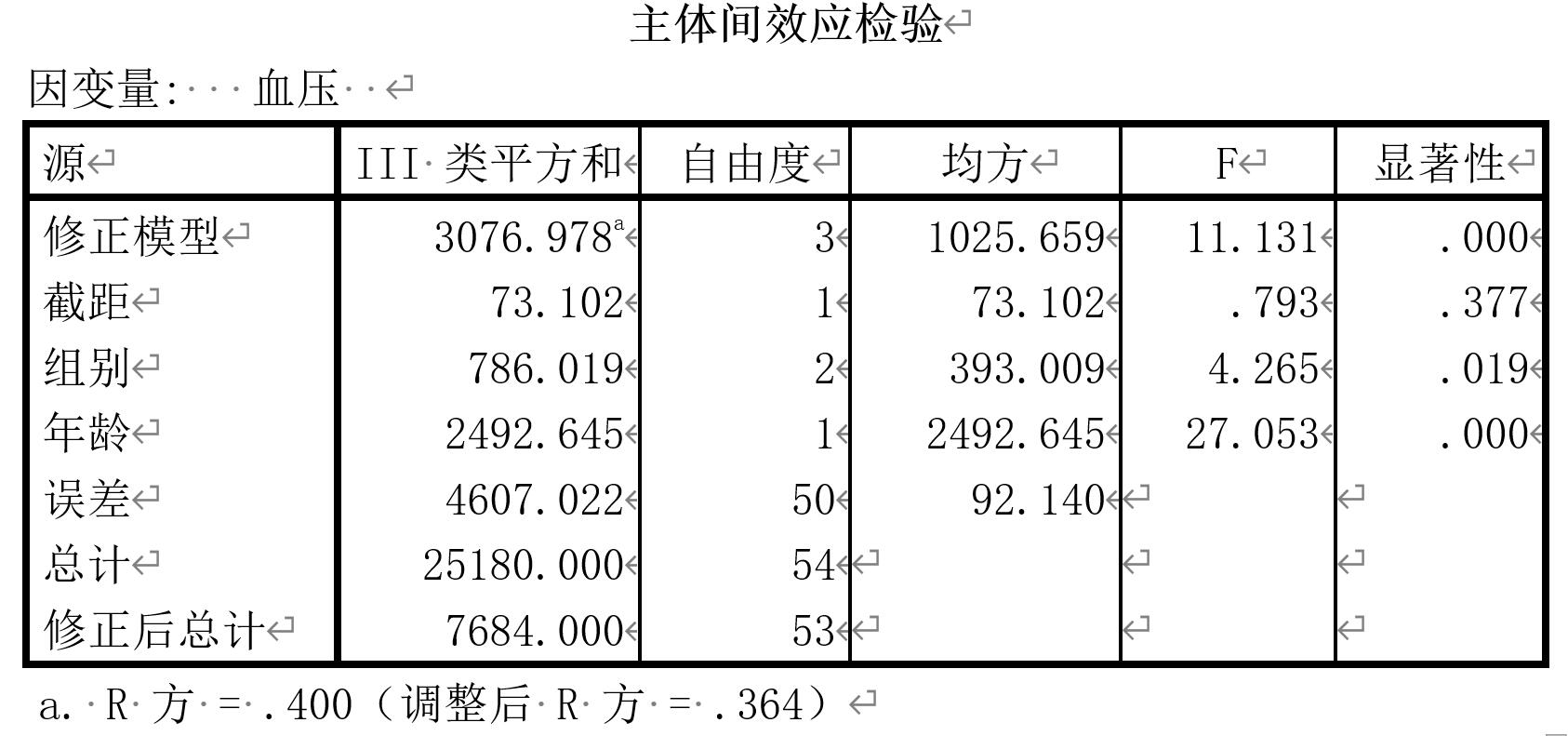 主体间效应检验

因变量: 血压

| 源 | III 类平方和 | 自由度 | 均方 | F | 显著性 |
|---|---|---|---|---|---|
| 修正模型 | 3076.978$^a$ | 3 | 1025.659 | 11.131 | .000 |
| 截距 | 73.102 | 1 | 73.102 | .793 | .377 |
| 组别 | 786.019 | 2 | 393.009 | 4.265 | .019 |
| 年龄 | 2492.645 | 1 | 2492.645 | 27.053 | .000 |
| 误差 | 4607.022 | 50 | 92.140 | | |
| 总计 | 25180.000 | 54 | | | |
| 修正后总计 | 7684.000 | 53 | | | |

a. R 方 = .400（调整后 R 方 = .364）